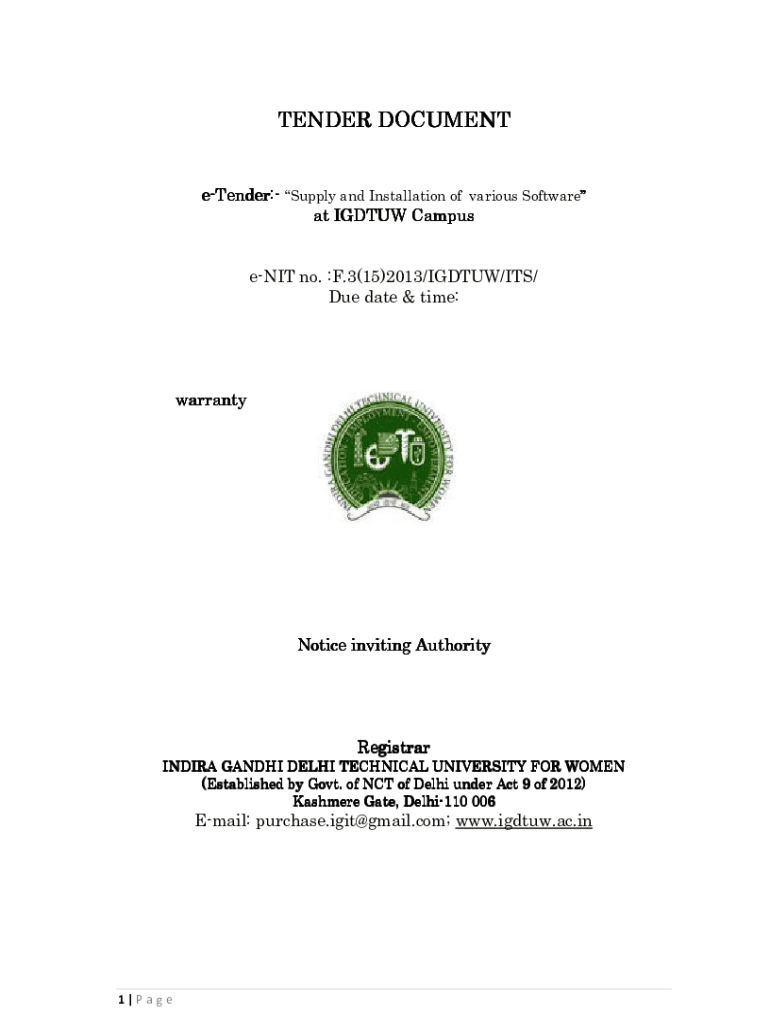 TENDER DOCUMENT

e-Tender:- "Supply and Installation of various Software"
at IGDTUW Campus

e-NIT no. :F.3(15)2013/IGDTUW/ITS/
Due date & time:

warranty

INDIRA GANDHI DELHI TECHNICAL UNIVERSITY FOR WOMEN

Notice inviting Authority

Registrar
INDIRA GANDHI DELHI TECHNICAL UNIVERSITY FOR WOMEN
(Established by Govt. of NCT of Delhi under Act 9 of 2012)
Kashmere Gate, Delhi-110 006
E-mail: purchase.igit@gmail.com; www.igdtuw.ac.in

1 | Page